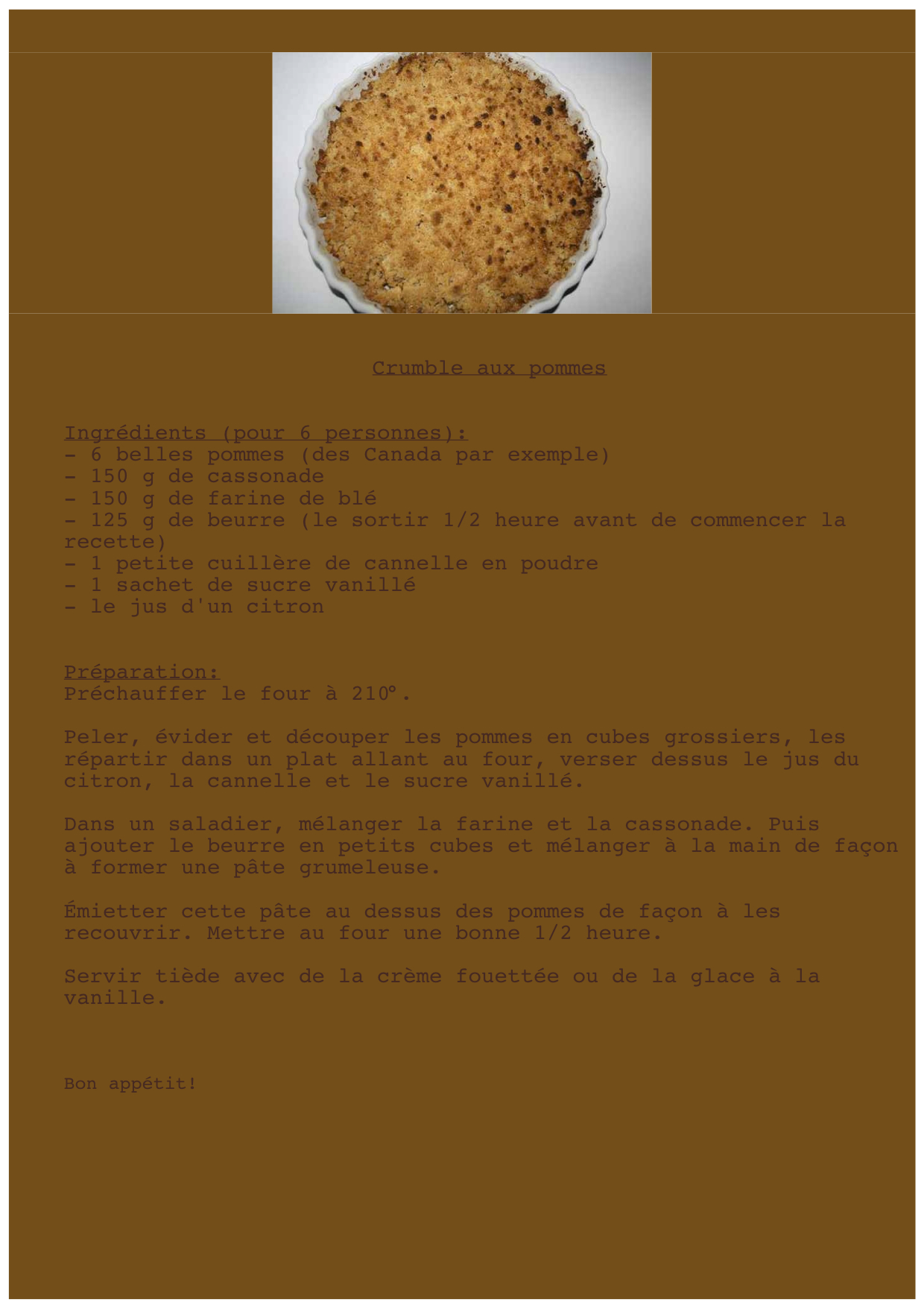 Crumble aux pommes

Ingrédients (pour 6 personnes):
- 6 belles pommes (des Canada par exemple)
- 150 g de cassonade
- 150 g de farine de blé
- 125 g de beurre (le sortir 1/2 heure avant de commencer la recette)
- 1 petite cuillère de cannelle en poudre
- 1 sachet de sucre vanillé
- le jus d'un citron

Préparation:
Préchauffer le four à 210°.

Peler, évider et découper les pommes en cubes grossiers, les répartir dans un plat allant au four, verser dessus le jus du citron, la cannelle et le sucre vanillé.

Dans un saladier, mélanger la farine et la cassonade. Puis ajouter le beurre en petits cubes et mélanger à la main de façon à former une pâte grumeleuse.

Émietter cette pâte au dessus des pommes de façon à les recouvrir. Mettre au four une bonne 1/2 heure.

Servir tiède avec de la crème fouettée ou de la glace à la vanille.

Bon appétit!